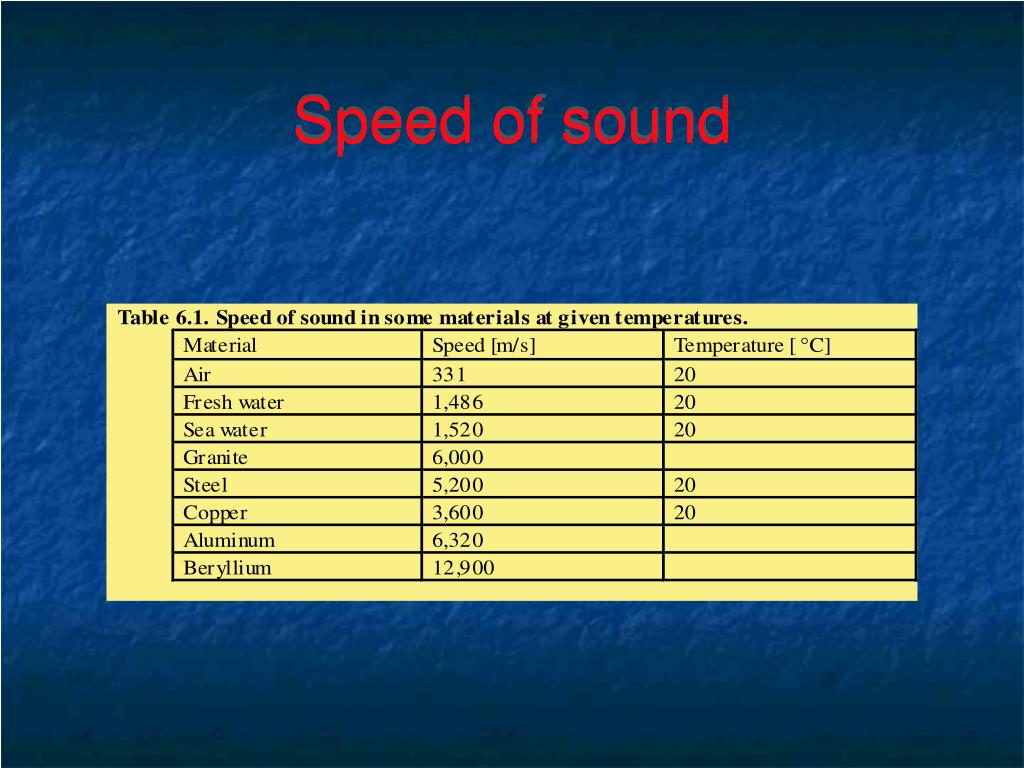 Speed of sound

Table 6.1. Speed of sound in some materials at given temperatures.

| Material | Speed [m/s] | Temperature [°C] |
|---|---|---|
| Air | 331 | 20 |
| Fresh water | 1,486 | 20 |
| Sea water | 1,520 | 20 |
| Granite | 6,000 | |
| Steel | 5,200 | 20 |
| Copper | 3,600 | 20 |
| Aluminum | 6,320 | |
| Beryllium | 12,900 | |